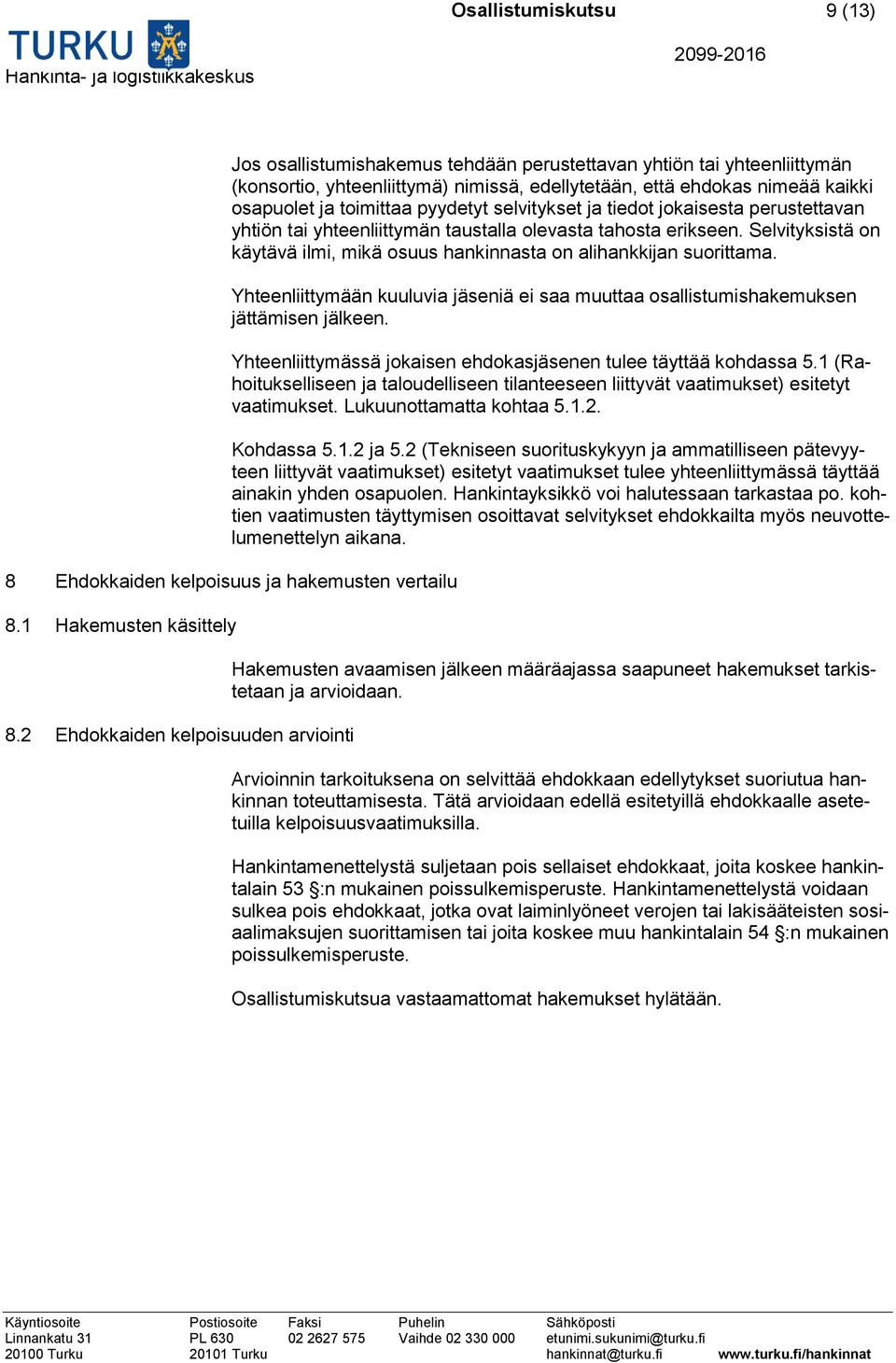 TURKU

Hankinta- ja logistiikkakeskus

Osallistumiskutsu

9 (13)

2099-2016

Jos osallistumishakemus tehdään perustettavan yhtiön tai yhteenliittymän (konsortio, yhteenliittymä) nimissä, edellytetään, että ehdokas nimeää kaikki osapuolet ja toimittaa pyydetyt selvitykset ja tiedot jokaisesta perustettavan yhtiön tai yhteenliittymän taustalla olevasta tahosta erikseen. Selvityksistä on käytävä ilmi, mikä osuus hankinnasta on alihankkijan suorittama.

Yhteenliittymään kuuluvia jäseniä ei saa muuttaa osallistumishakemuksen jättämisen jälkeen.

Yhteenliittymässä jokaisen ehdokasjäsenen tulee täyttää kohdassa 5.1 (Rahoitukselliseen ja taloudelliseen tilanteeseen liittyvät vaatimukset) esitetyt vaatimukset. Lukuunottamatta kohtaa 5.1.2.

Kohdassa 5.1.2 ja 5.2 (Tekniseen suorituskykyyn ja ammatilliseen pätevyyteen liittyvät vaatimukset) esitetyt vaatimukset tulee yhteenliittymässä täyttää ainakin yhden osapuolen. Hankintayksikkö voi halutessaan tarkastaa po. kohtien vaatimusten täyttymisen osoittavat selvitykset ehdokkailta myös neuvottelumenettelyn aikana.

8 Ehdokkaiden kelpoisuus ja hakemusten vertailu

8.1 Hakemusten käsittely

Hakemusten avaamisen jälkeen määräajassa saapuneet hakemukset tarkistetaan ja arvioidaan.

8.2 Ehdokkaiden kelpoisuuden arviointi

Arvioinnin tarkoituksena on selvittää ehdokkaan edellytykset suoriutua hankinnan toteuttamisesta. Tätä arvioidaan edellä esitetyillä ehdokkaalle asetetuilla kelpoisuusvaatimuksilla.

Hankintamenettelystä suljetaan pois sellaiset ehdokkaat, joita koskee hankintalain 53 §:n mukainen poissulkemisperuste. Hankintamenettelystä voidaan sulkea pois ehdokkaat, jotka ovat laiminlyöneet verojen tai lakisääteisten sosiaalimaksujen suorittamisen tai joita koskee muu hankintalain 54 §:n mukainen poissulkemisperuste.

Osallistumiskutsua vastaamattomat hakemukset hylätään.

Käyntiosoite
Linnankatu 31
20100 Turku

Postiosoite
PL 630
20101 Turku

Faksi
02 2627 575

Puhelin
Vaihde 02 330 000

Sähköposti
etunimi.sukunimi@turku.fi
hankinnat@turku.fi

www.turku.fi/hankinnat